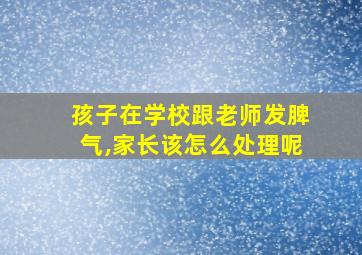 孩子在学校跟老师发脾气,家长该怎么处理呢